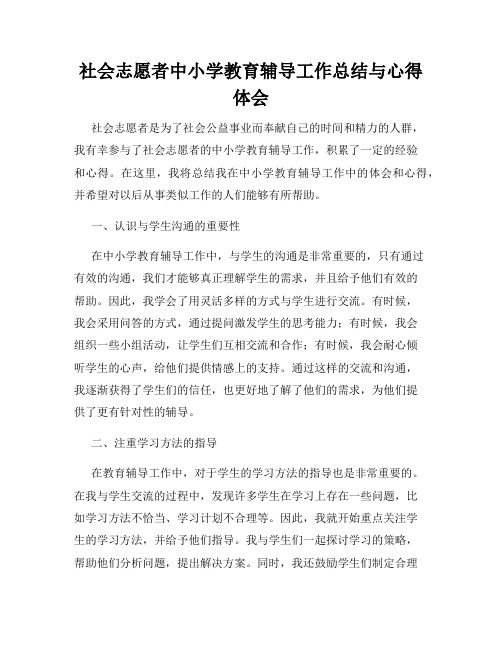 社会志愿者中小学教育辅导工作总结与心得体会

社会志愿者是为了社会公益事业而奉献自己的时间和精力的人群，我有幸参与了社会志愿者的中小学教育辅导工作，积累了一定的经验和心得。在这里，我将总结我在中小学教育辅导工作中的体会和心得，并希望对以后从事类似工作的人们能够有所帮助。

一、认识与学生沟通的重要性

在中小学教育辅导工作中，与学生的沟通是非常重要的，只有通过有效的沟通，我们才能够真正理解学生的需求，并且给予他们有效的帮助。因此，我学会了用灵活多样的方式与学生进行交流。有时候，我会采用问答的方式，通过提问激发学生的思考能力；有时候，我会组织一些小组活动，让学生们互相交流和合作；有时候，我会耐心倾听学生的心声，给他们提供情感上的支持。通过这样的交流和沟通，我逐渐获得了学生们的信任，也更好地了解了他们的需求，为他们提供了更有针对性的辅导。

二、注重学习方法的指导

在教育辅导工作中，对于学生的学习方法的指导也是非常重要的。在我与学生交流的过程中，发现许多学生在学习上存在一些问题，比如学习方法不恰当、学习计划不合理等。因此，我就开始重点关注学生的学习方法，并给予他们指导。我与学生们一起探讨学习的策略，帮助他们分析问题，提出解决方案。同时，我还鼓励学生们制定合理